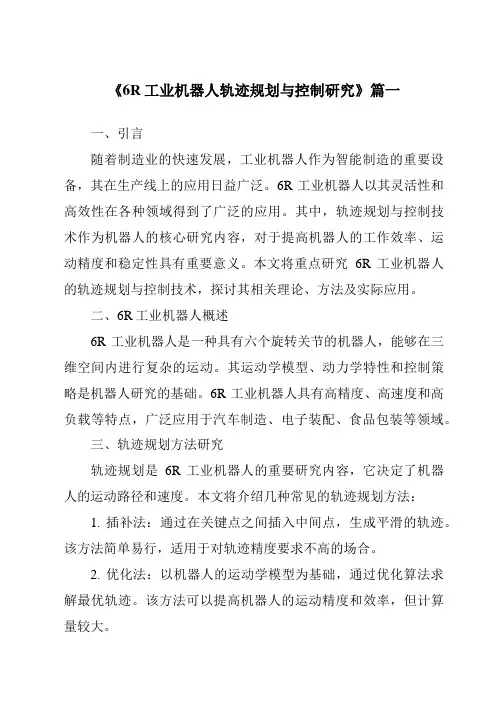 《6R 工业机器人轨迹规划与控制研究》篇一

一、引言

随着制造业的快速发展，工业机器人作为智能制造的重要设备，其在生产线上的应用日益广泛。6R 工业机器人以其灵活性和高效性在各种领域得到了广泛的应用。其中，轨迹规划与控制技术作为机器人的核心研究内容，对于提高机器人的工作效率、运动精度和稳定性具有重要意义。本文将重点研究 6R 工业机器人的轨迹规划与控制技术，探讨其相关理论、方法及实际应用。

二、6R 工业机器人概述

6R 工业机器人是一种具有六个旋转关节的机器人，能够在三维空间内进行复杂的运动。其运动学模型、动力学特性和控制策略是机器人研究的基础。6R 工业机器人具有高精度、高速度和高负载等特点，广泛应用于汽车制造、电子装配、食品包装等领域。

三、轨迹规划方法研究

轨迹规划是 6R 工业机器人的重要研究内容，它决定了机器人的运动路径和速度。本文将介绍几种常见的轨迹规划方法：

1. 插补法：通过在关键点之间插入中间点，生成平滑的轨迹。该方法简单易行，适用于对轨迹精度要求不高的场合。

2. 优化法：以机器人的运动学模型为基础，通过优化算法求解最优轨迹。该方法可以提高机器人的运动精度和效率，但计算量较大。